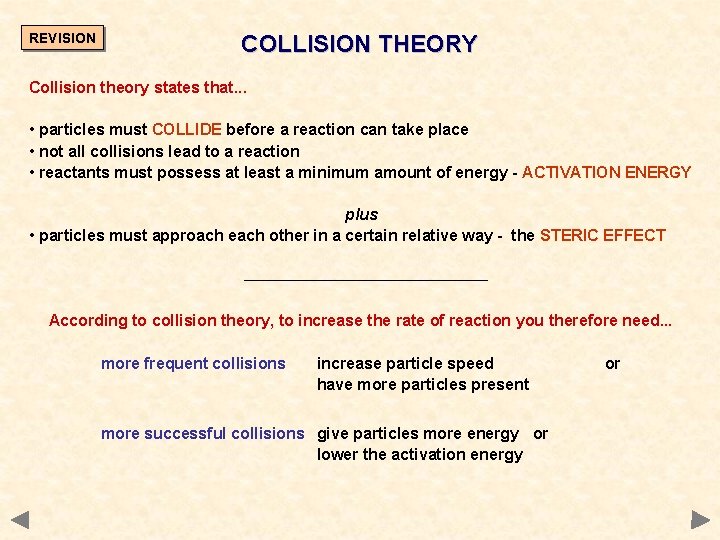 REVISION

COLLISION THEORY

Collision theory states that...

• particles must COLLIDE before a reaction can take place
• not all collisions lead to a reaction
• reactants must possess at least a minimum amount of energy - ACTIVATION ENERGY

plus

• particles must approach each other in a certain relative way - the STERIC EFFECT

According to collision theory, to increase the rate of reaction you therefore need...

more frequent collisions increase particle speed or
have more particles present

more successful collisions give particles more energy or
lower the activation energy